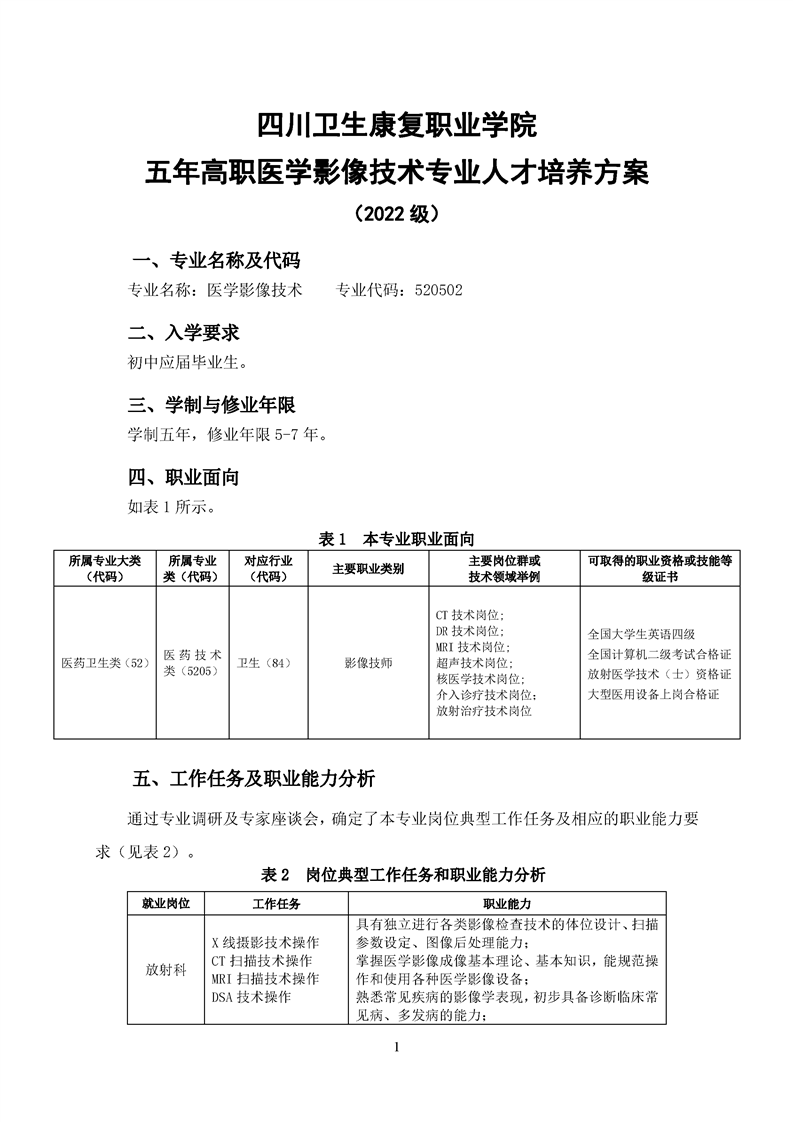 四川卫生康复职业学院

五年高职医学影像技术专业人才培养方案

（2022 级）

一、专业名称及代码

专业名称：医学影像技术　　专业代码：520502

二、入学要求

初中应届毕业生。

三、学制与修业年限

学制五年，修业年限 5-7 年。

四、职业面向

如表 1 所示。

表 1　本专业职业面向

| 所属专业大类（代码） | 所属专业类（代码） | 对应行业（代码） | 主要职业类别 | 主要岗位群或技术领域举例 | 可取得的职业资格或技能等级证书 |
|---|---|---|---|---|---|
| 医药卫生类（52） | 医药技术类（5205） | 卫生（84） | 影像技师 | CT 技术岗位；DR 技术岗位；MRI 技术岗位；超声技术岗位；核医学技术岗位；介入诊疗技术岗位；放射治疗技术岗位 | 全国大学生英语四级 全国计算机二级考试合格证 放射医学技术（士）资格证 大型医用设备上岗合格证 |

五、工作任务及职业能力分析

通过专业调研及专家座谈会，确定了本专业岗位典型工作任务及相应的职业能力要求（见表 2）。

表 2　岗位典型工作任务和职业能力分析

| 就业岗位 | 工作任务 | 职业能力 |
|---|---|---|
| 放射科 | X 线摄影技术操作 CT 扫描技术操作 MRI 扫描技术操作 DSA 技术操作 | 具有独立进行各类影像检查技术的体位设计、扫描参数设定、图像后处理能力；掌握医学影像成像基本理论、基本知识，能规范操作和使用各种医学影像设备；熟悉常见疾病的影像学表现，初步具备诊断临床常见病、多发病的能力； |

1